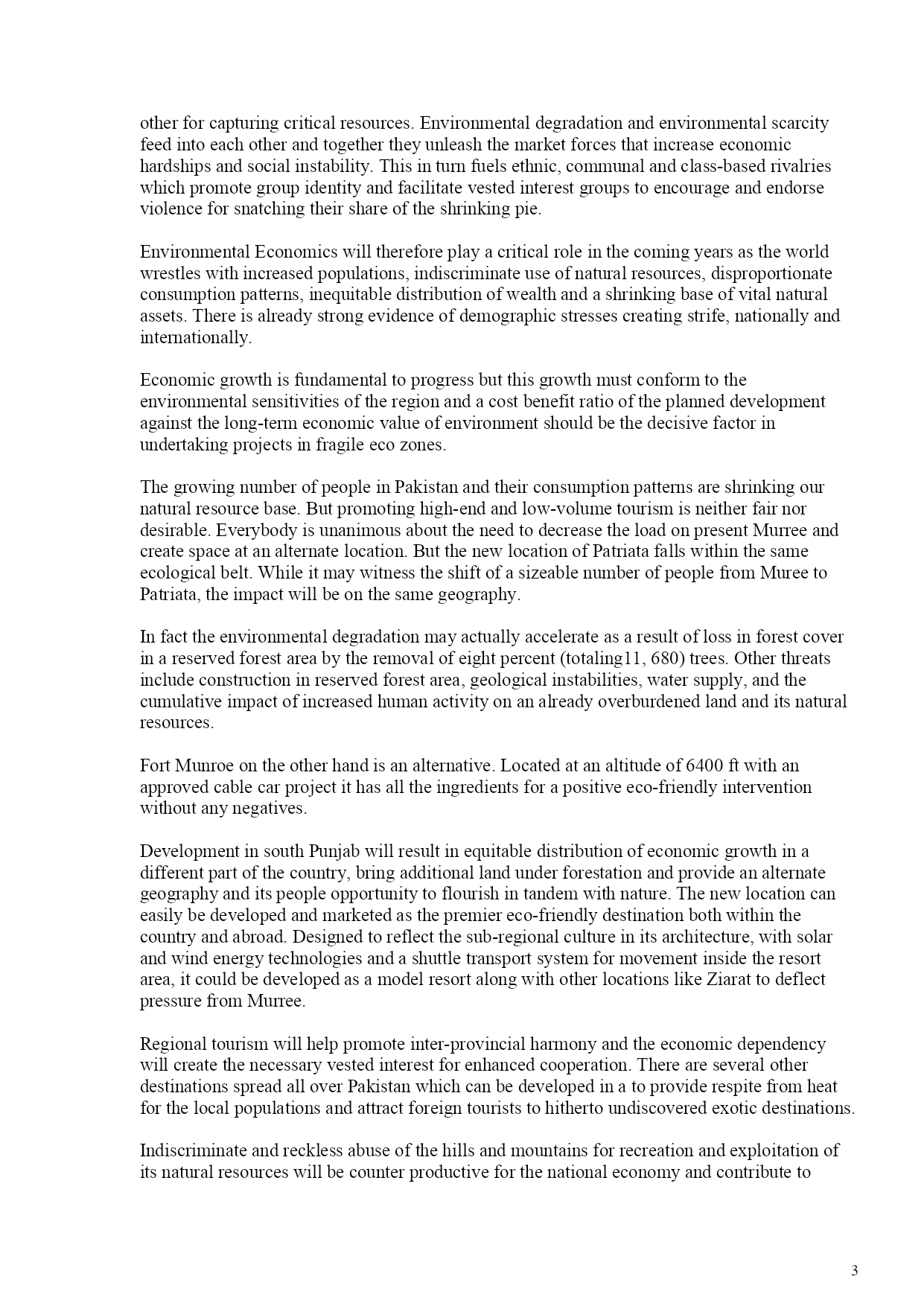 other for capturing critical resources. Environmental degradation and environmental scarcity feed into each other and together they unleash the market forces that increase economic hardships and social instability. This in turn fuels ethnic, communal and class-based rivalries which promote group identity and facilitate vested interest groups to encourage and endorse violence for snatching their share of the shrinking pie.

Environmental Economics will therefore play a critical role in the coming years as the world wrestles with increased populations, indiscriminate use of natural resources, disproportionate consumption patterns, inequitable distribution of wealth and a shrinking base of vital natural assets. There is already strong evidence of demographic stresses creating strife, nationally and internationally.

Economic growth is fundamental to progress but this growth must conform to the environmental sensitivities of the region and a cost benefit ratio of the planned development against the long-term economic value of environment should be the decisive factor in undertaking projects in fragile eco zones.

The growing number of people in Pakistan and their consumption patterns are shrinking our natural resource base. But promoting high-end and low-volume tourism is neither fair nor desirable. Everybody is unanimous about the need to decrease the load on present Murree and create space at an alternate location. But the new location of Patriata falls within the same ecological belt. While it may witness the shift of a sizeable number of people from Muree to Patriata, the impact will be on the same geography.

In fact the environmental degradation may actually accelerate as a result of loss in forest cover in a reserved forest area by the removal of eight percent (totaling11, 680) trees. Other threats include construction in reserved forest area, geological instabilities, water supply, and the cumulative impact of increased human activity on an already overburdened land and its natural resources.

Fort Munroe on the other hand is an alternative. Located at an altitude of 6400 ft with an approved cable car project it has all the ingredients for a positive eco-friendly intervention without any negatives.

Development in south Punjab will result in equitable distribution of economic growth in a different part of the country, bring additional land under forestation and provide an alternate geography and its people opportunity to flourish in tandem with nature. The new location can easily be developed and marketed as the premier eco-friendly destination both within the country and abroad. Designed to reflect the sub-regional culture in its architecture, with solar and wind energy technologies and a shuttle transport system for movement inside the resort area, it could be developed as a model resort along with other locations like Ziarat to deflect pressure from Murree.

Regional tourism will help promote inter-provincial harmony and the economic dependency will create the necessary vested interest for enhanced cooperation. There are several other destinations spread all over Pakistan which can be developed in a to provide respite from heat for the local populations and attract foreign tourists to hitherto undiscovered exotic destinations.

Indiscriminate and reckless abuse of the hills and mountains for recreation and exploitation of its natural resources will be counter productive for the national economy and contribute to

3